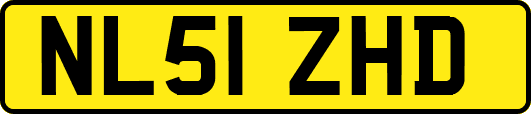 NL51 ZHD